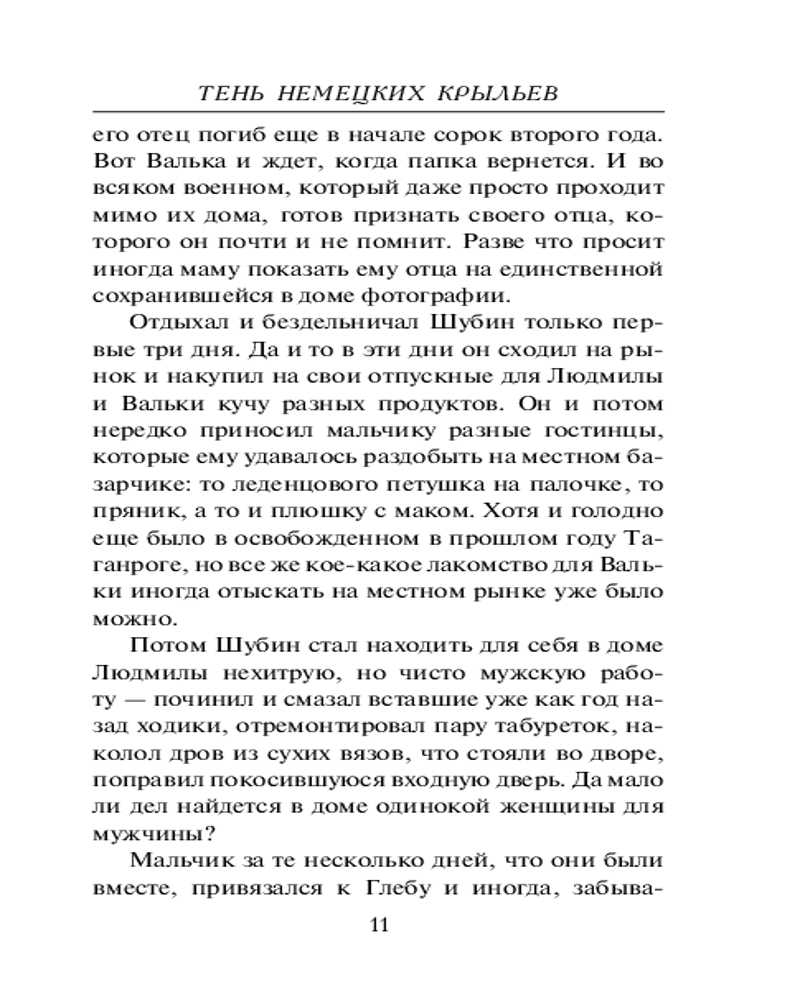 ТЕНЬ НЕМЕЦКИХ КРЫЛЬЕВ

его отец погиб еще в начале сорок второго года. Вот Валька и ждет, когда папка вернется. И во всяком военном, который даже просто проходит мимо их дома, готов признать своего отца, которого он почти и не помнит. Разве что просит иногда маму показать ему отца на единственной сохранившейся в доме фотографии.

Отдыхал и бездельничал Шубин только первые три дня. Да и то в эти дни он сходил на рынок и накупил на свои отпускные для Людмилы и Вальки кучу разных продуктов. Он и потом нередко приносил мальчику разные гостинцы, которые ему удавалось раздобыть на местном базарчике: то леденцового петушка на палочке, то пряник, а то и плюшку с маком. Хотя и голодно еще было в освобожденном в прошлом году Таганроге, но все же кое-какое лакомство для Вальки иногда отыскать на местном рынке уже было можно.

Потом Шубин стал находить для себя в доме Людмилы нехитрую, но чисто мужскую работу — починил и смазал вставшие уже как год назад ходики, отремонтировал пару табуреток, наколол дров из сухих вязов, что стояли во дворе, поправил покосившуюся входную дверь. Да мало ли дел найдется в доме одинокой женщины для мужчины?

Мальчик за те несколько дней, что они были вместе, привязался к Глебу и иногда, забыва-

11